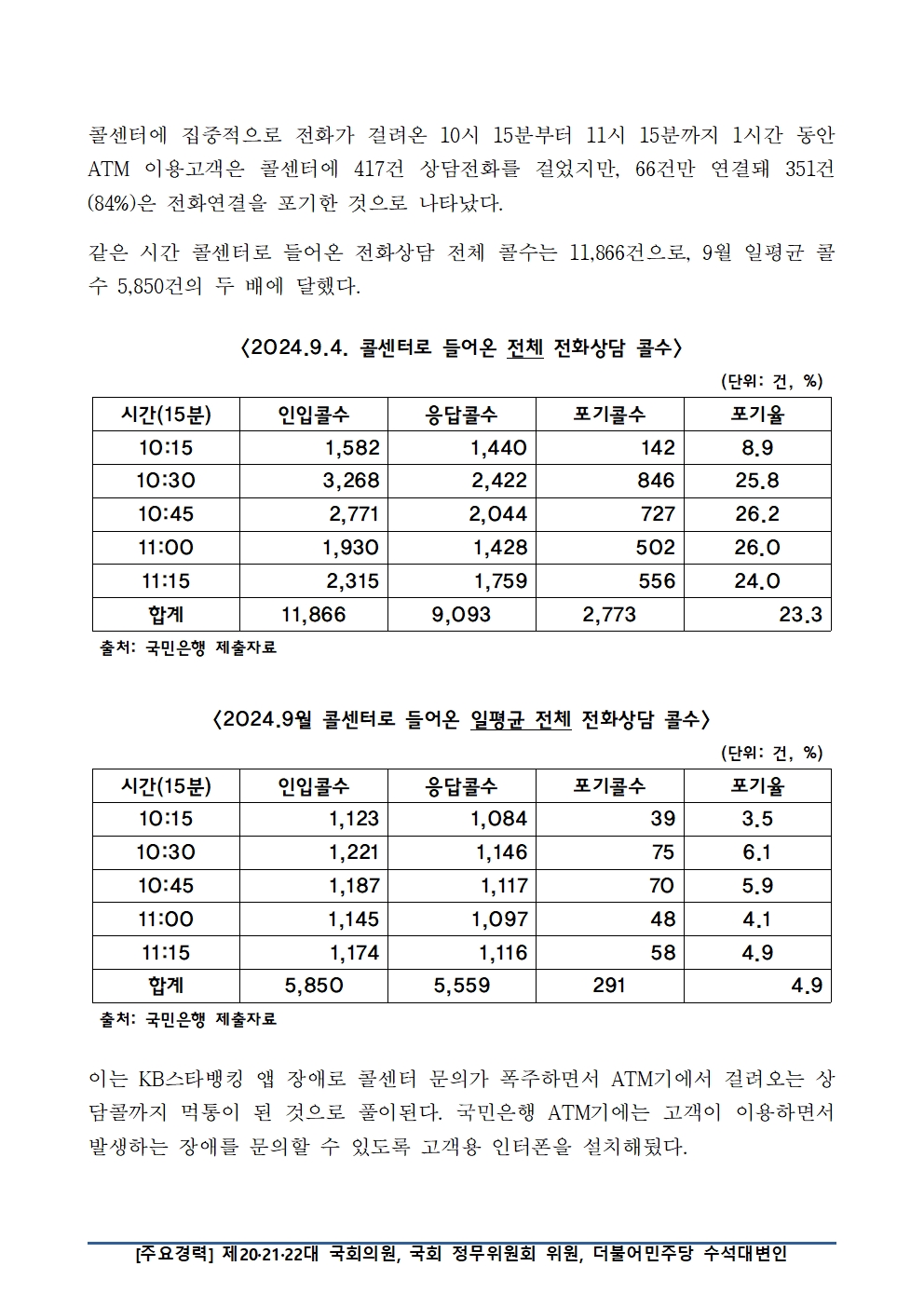 콜센터에 집중적으로 전화가 걸려온 10시 15분부터 11시 15분까지 1시간 동안 ATM 이용고객은 콜센터에 417건 상담전화를 걸었지만, 66건만 연결돼 351건(84%)은 전화연결을 포기한 것으로 나타났다.

같은 시간 콜센터로 들어온 전화상담 전체 콜수는 11,866건으로, 9월 일평균 콜수 5,850건의 두 배에 달했다.

<2024.9.4. 콜센터로 들어온 전체 전화상담 콜수>

(단위: 건, %)

| 시간(15분) | 인입콜수 | 응답콜수 | 포기콜수 | 포기율 |
|---|---|---|---|---|
| 10:15 | 1,582 | 1,440 | 142 | 8.9 |
| 10:30 | 3,268 | 2,422 | 846 | 25.8 |
| 10:45 | 2,771 | 2,044 | 727 | 26.2 |
| 11:00 | 1,930 | 1,428 | 502 | 26.0 |
| 11:15 | 2,315 | 1,759 | 556 | 24.0 |
| 합계 | 11,866 | 9,093 | 2,773 | 23.3 |

출처: 국민은행 제출자료

<2024.9월 콜센터로 들어온 일평균 전체 전화상담 콜수>

(단위: 건, %)

| 시간(15분) | 인입콜수 | 응답콜수 | 포기콜수 | 포기율 |
|---|---|---|---|---|
| 10:15 | 1,123 | 1,084 | 39 | 3.5 |
| 10:30 | 1,221 | 1,146 | 75 | 6.1 |
| 10:45 | 1,187 | 1,117 | 70 | 5.9 |
| 11:00 | 1,145 | 1,097 | 48 | 4.1 |
| 11:15 | 1,174 | 1,116 | 58 | 4.9 |
| 합계 | 5,850 | 5,559 | 291 | 4.9 |

출처: 국민은행 제출자료

이는 KB스타뱅킹 앱 장애로 콜센터 문의가 폭주하면서 ATM기에서 걸려오는 상담콜까지 먹통이 된 것으로 풀이된다. 국민은행 ATM기에는 고객이 이용하면서 발생하는 장애를 문의할 수 있도록 고객용 인터폰을 설치해뒀다.

[주요경력] 제20·21·22대 국회의원, 국회 정무위원회 위원, 더불어민주당 수석대변인